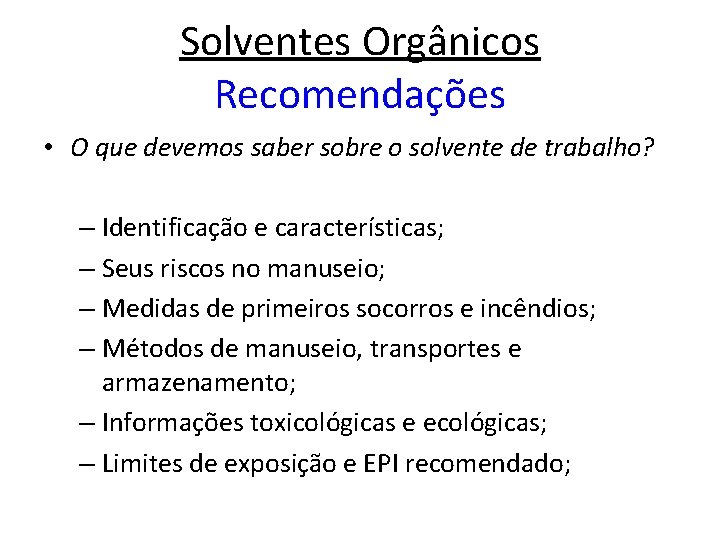 Solventes Orgânicos
Recomendações

• O que devemos saber sobre o solvente de trabalho?

– Identificação e características;
– Seus riscos no manuseio;
– Medidas de primeiros socorros e incêndios;
– Métodos de manuseio, transportes e armazenamento;
– Informações toxicológicas e ecológicas;
– Limites de exposição e EPI recomendado;